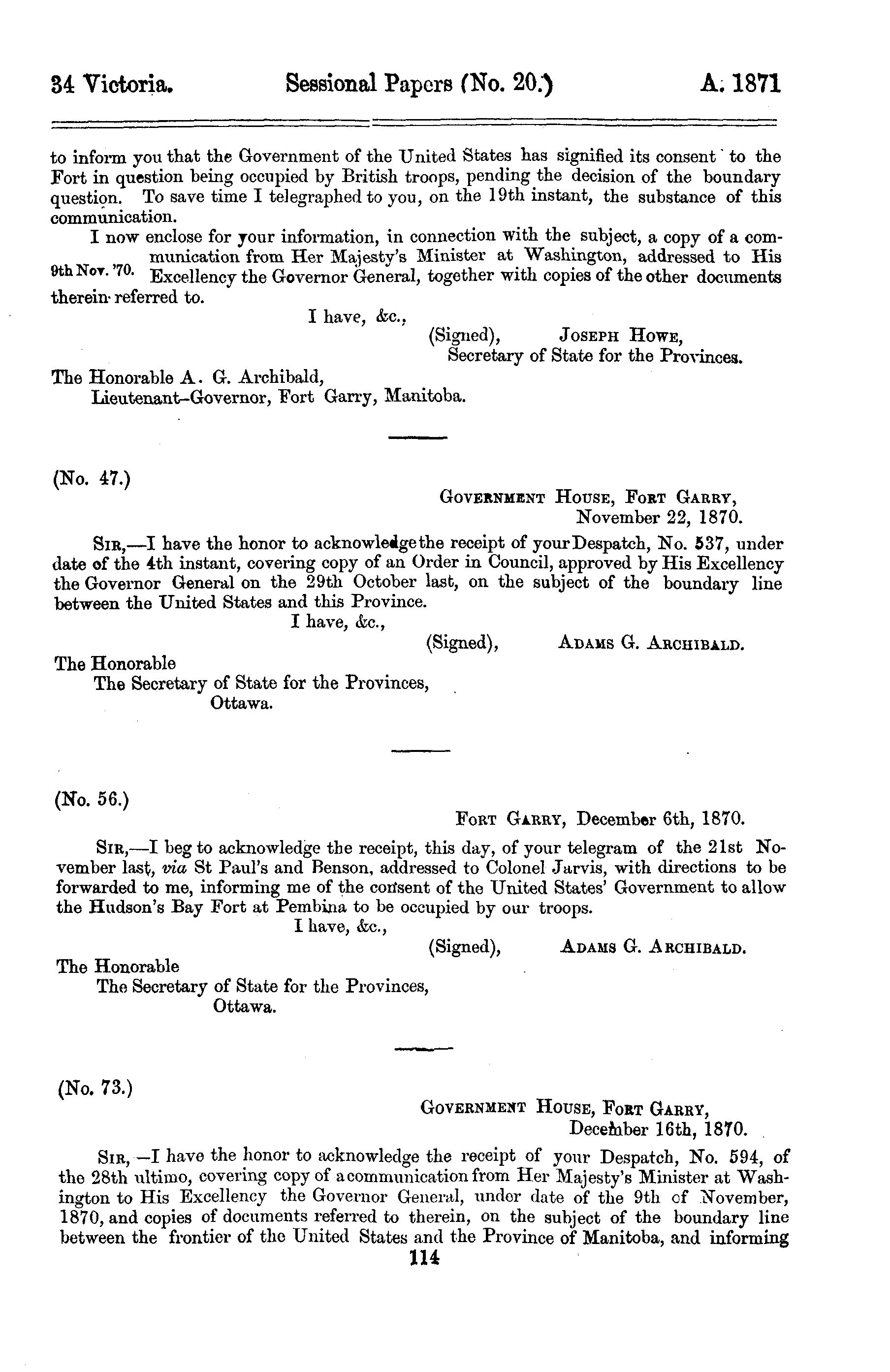 34 Victoria. Sessional Papers (No. 20.) A. 1871

to inform you that the Government of the United States has signified its consent to the Fort in question being occupied by British troops, pending the decision of the boundary question. To save time I telegraphed to you, on the 19th instant, the substance of this communication.

I now enclose for your information, in connection with the subject, a copy of a communication from Her Majesty's Minister at Washington, addressed to His Excellency the Governor General, together with copies of the other documents therein referred to.

9th Nov. '70.

I have, &c.,
(Signed), JOSEPH HOWE,
Secretary of State for the Provinces.

The Honorable A. G. Archibald,
Lieutenant-Governor, Fort Garry, Manitoba.

(No. 47.)

GOVERNMENT HOUSE, FORT GARRY,
November 22, 1870.

SIR,—I have the honor to acknowledge the receipt of your Despatch, No. 537, under date of the 4th instant, covering copy of an Order in Council, approved by His Excellency the Governor General on the 29th October last, on the subject of the boundary line between the United States and this Province.

I have, &c.,
(Signed), ADAMS G. ARCHIBALD.

The Honorable
The Secretary of State for the Provinces,
Ottawa.

(No. 56.)

FORT GARRY, December 6th, 1870.

SIR,—I beg to acknowledge the receipt, this day, of your telegram of the 21st November last, via St Paul's and Benson, addressed to Colonel Jarvis, with directions to be forwarded to me, informing me of the consent of the United States' Government to allow the Hudson's Bay Fort at Pembina to be occupied by our troops.

I have, &c.,
(Signed), ADAMS G. ARCHIBALD.

The Honorable
The Secretary of State for the Provinces,
Ottawa.

(No. 73.)

GOVERNMENT HOUSE, FORT GARRY,
December 16th, 1870.

SIR,—I have the honor to acknowledge the receipt of your Despatch, No. 594, of the 28th ultimo, covering copy of a communication from Her Majesty's Minister at Washington to His Excellency the Governor General, under date of the 9th of November, 1870, and copies of documents referred to therein, on the subject of the boundary line between the frontier of the United States and the Province of Manitoba, and informing

114